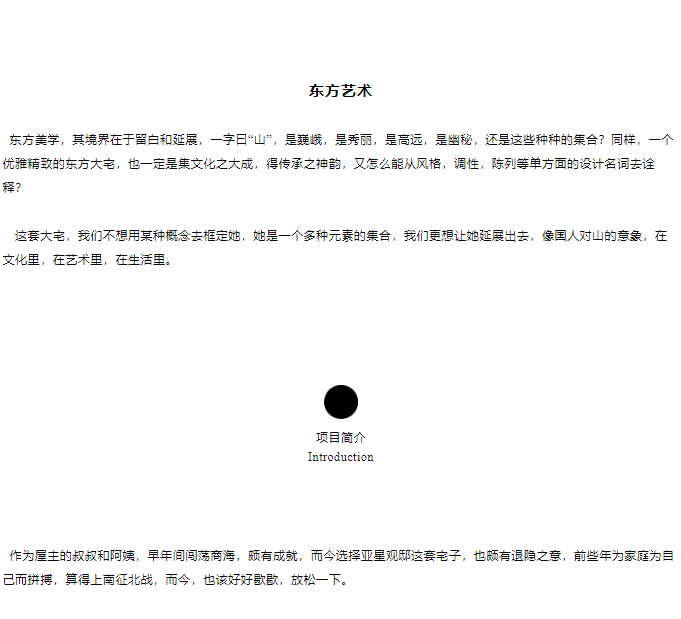 东方艺术

东方美学，其境界在于留白和延展，一字曰“山”，是巍峨，是秀丽，是高远，是幽秘，还是这些种种的集合？同样，一个优雅精致的东方大宅，也一定是集文化之大成，得传承之神韵，又怎么能从风格，调性，陈列等单方面的设计名词去诠释？

这套大宅，我们不想用某种概念去框定她，她是一个多种元素的集合，我们更想让她延展出去，像国人对山的意象，在文化里，在艺术里，在生活里。

项目简介
Introduction

作为屋主的叔叔和阿姨，早年间闯荡商海，颇有成就，而今选择亚星观邸这套宅子，也颇有退隐之意，前些年为家庭为自己而拼搏，算得上南征北战，而今，也该好好歇歇，放松一下。